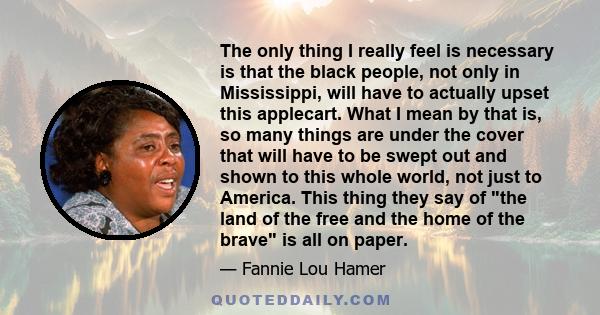 The only thing I really feel is necessary is that the black people, not only in Mississippi, will have to actually upset this applecart. What I mean by that is, so many things are under the cover that will have to be swept out and shown to this whole world, not just to America. This thing they say of "the land of the free and the home of the brave" is all on paper.

— Fannie Lou Hamer

QUOTEDDAILY.COM